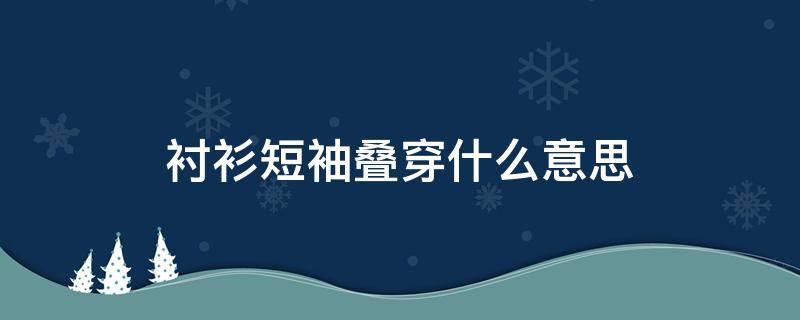 衬衫短袖叠穿什么意思